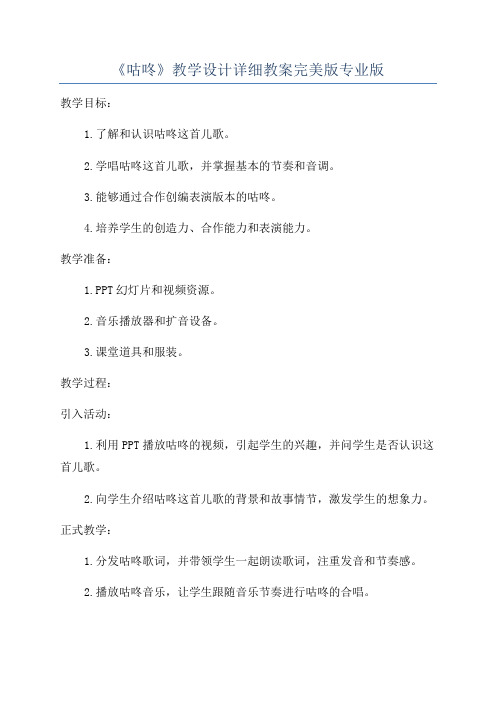 《咕咚》教学设计详细教案完美版专业版

教学目标：

1.了解和认识咕咚这首儿歌。

2.学唱咕咚这首儿歌，并掌握基本的节奏和音调。

3.能够通过合作创编表演版本的咕咚。

4.培养学生的创造力、合作能力和表演能力。

教学准备：

1.PPT幻灯片和视频资源。

2.音乐播放器和扩音设备。

3.课堂道具和服装。

教学过程：

引入活动：

1.利用PPT播放咕咚的视频，引起学生的兴趣，并问学生是否认识这首儿歌。

2.向学生介绍咕咚这首儿歌的背景和故事情节，激发学生的想象力。

正式教学：

1.分发咕咚歌词，并带领学生一起朗读歌词，注重发音和节奏感。

2.播放咕咚音乐，让学生跟随音乐节奏进行咕咚的合唱。